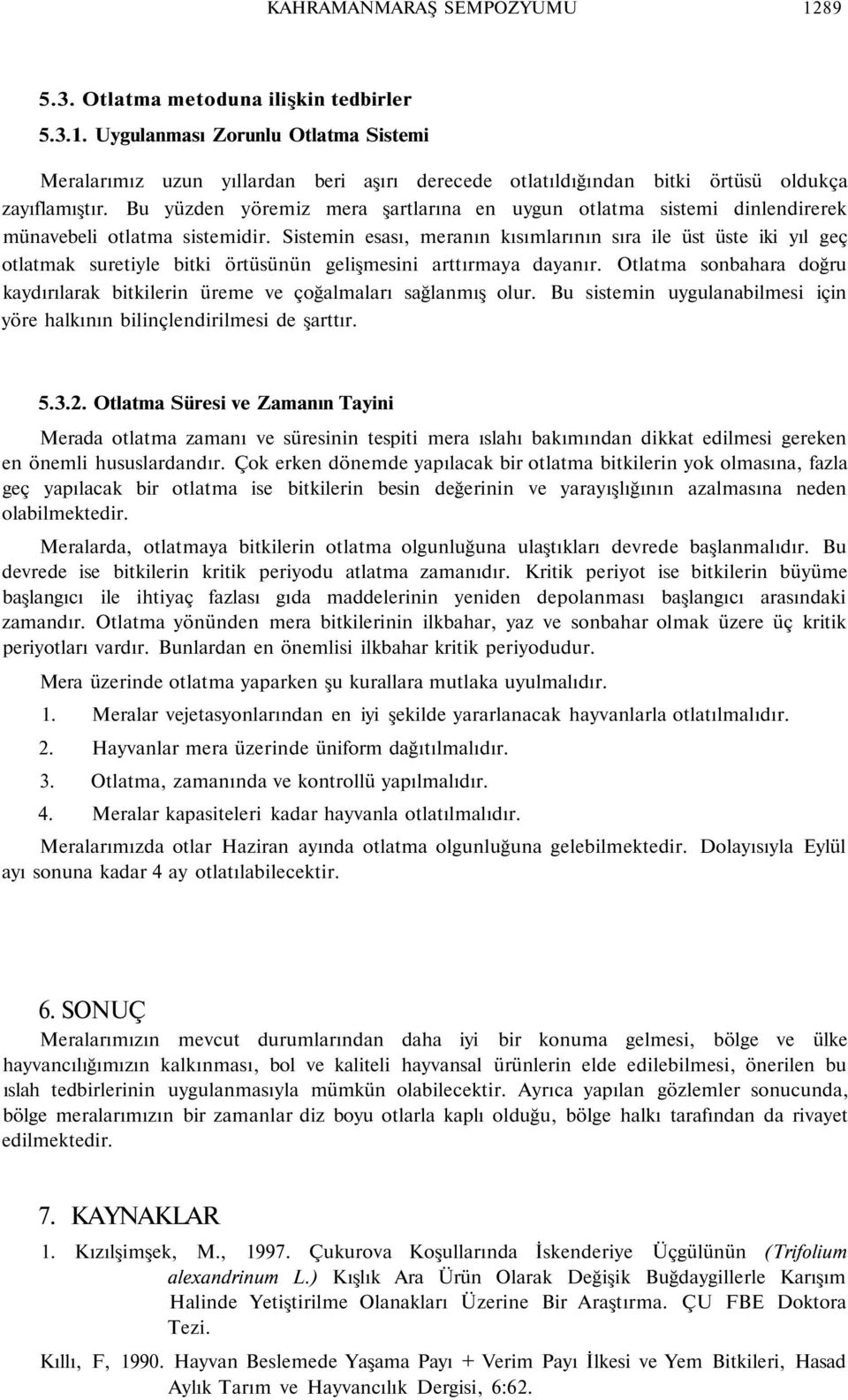 KAHRAMANMARAŞ SEMPOZYUMU 1289

5.3. Otlatma metoduna ilişkin tedbirler

5.3.1. Uygulanması Zorunlu Otlatma Sistemi

Meralarımız uzun yıllardan beri aşırı derecede otlatıldığından bitki örtüsü oldukça zayıflamıştır. Bu yüzden yöremiz mera şartlarına en uygun otlatma sistemi dinlendirerek münavebeli otlatma sistemidir. Sistemin esası, meranın kısımlarının sıra ile üst üste iki yıl geç otlatmak suretiyle bitki örtüsünün gelişmesini arttırmaya dayanır. Otlatma sonbahara doğru kaydırılarak bitkilerin üreme ve çoğalmaları sağlanmış olur. Bu sistemin uygulanabilmesi için yöre halkının bilinçlendirilmesi de şarttır.

5.3.2. Otlatma Süresi ve Zamanın Tayini

Merada otlatma zamanı ve süresinin tespiti mera ıslahı bakımından dikkat edilmesi gereken en önemli hususlardandır. Çok erken dönemde yapılacak bir otlatma bitkilerin yok olmasına, fazla geç yapılacak bir otlatma ise bitkilerin besin değerinin ve yarayışlığının azalmasına neden olabilmektedir.

Meralarda, otlatmaya bitkilerin otlatma olgunluğuna ulaştıkları devrede başlanmalıdır. Bu devrede ise bitkilerin kritik periyodu atlatma zamanıdır. Kritik periyot ise bitkilerin büyüme başlangıcı ile ihtiyaç fazlası gıda maddelerinin yeniden depolanması başlangıcı arasındaki zamandır. Otlatma yönünden mera bitkilerinin ilkbahar, yaz ve sonbahar olmak üzere üç kritik periyotları vardır. Bunlardan en önemlisi ilkbahar kritik periyodudur.

Mera üzerinde otlatma yaparken şu kurallara mutlaka uyulmalıdır.

1. Meralar vejetasyonlarından en iyi şekilde yararlanacak hayvanlarla otlatılmalıdır.

2. Hayvanlar mera üzerinde üniform dağıtılmalıdır.

3. Otlatma, zamanında ve kontrollü yapılmalıdır.

4. Meralar kapasiteleri kadar hayvanla otlatılmalıdır.

Meralarımızda otlar Haziran ayında otlatma olgunluğuna gelebilmektedir. Dolayısıyla Eylül ayı sonuna kadar 4 ay otlatılabilecektir.

6. SONUÇ

Meralarımızın mevcut durumlarından daha iyi bir konuma gelmesi, bölge ve ülke hayvancılığımızın kalkınması, bol ve kaliteli hayvansal ürünlerin elde edilebilmesi, önerilen bu ıslah tedbirlerinin uygulanmasıyla mümkün olabilecektir. Ayrıca yapılan gözlemler sonucunda, bölge meralarımızın bir zamanlar diz boyu otlarla kaplı olduğu, bölge halkı tarafından da rivayet edilmektedir.

7. KAYNAKLAR

1. Kızılşimşek, M., 1997. Çukurova Koşullarında İskenderiye Üçgülünün (Trifolium alexandrinum L.) Kışlık Ara Ürün Olarak Değişik Buğdaygillerle Karışım Halinde Yetiştirilme Olanakları Üzerine Bir Araştırma. ÇU FBE Doktora Tezi.

Kıllı, F, 1990. Hayvan Beslemede Yaşama Payı + Verim Payı İlkesi ve Yem Bitkileri, Hasad Aylık Tarım ve Hayvancılık Dergisi, 6:62.